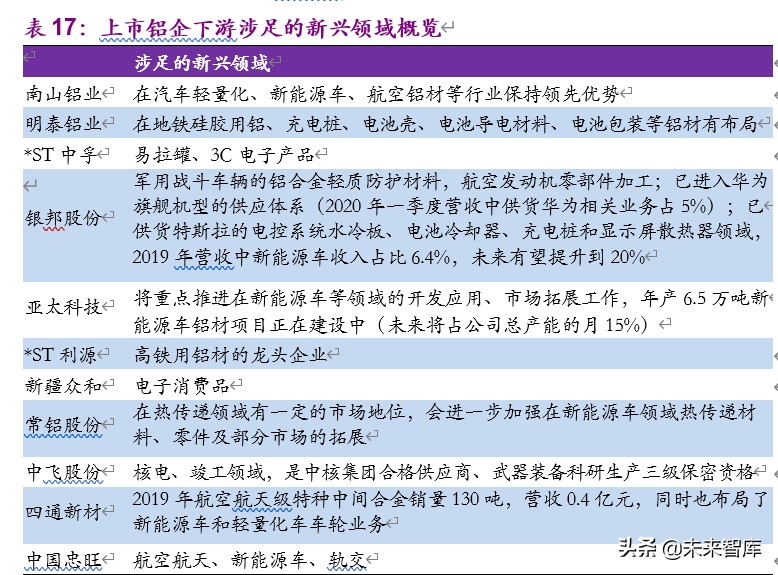 表 17：上市铝企下游涉足的新兴领域概览

| | 涉足的新兴领域 |
|---|---|
| 南山铝业 | 在汽车轻量化、新能源车、航空铝材等行业保持领先优势 |
| 明泰铝业 | 在地铁硅胶用铝、充电桩、电池壳、电池导电材料、电池包装等铝材有布局 |
| *ST 中孚 | 易拉罐、3C 电子产品 |
| 银邦股份 | 军用战斗车辆的铝合金轻质防护材料，航空发动机零部件加工；已进入华为旗舰机型的供应体系（2020 年一季度营收中供货华为相关业务占 5%）；已供货特斯拉的电控系统水冷板、电池冷却器、充电桩和显示屏散热器领域，2019 年营收中新能源车收入占比 6.4%，未来有望提升到 20% |
| 亚太科技 | 将重点推进在新能源车等领域的开发应用、市场拓展工作，年产 6.5 万吨新能源车铝材项目正在建设中（未来将占公司总产能的月 15%） |
| *ST 利源 | 高铁用铝材的龙头企业 |
| 新疆众和 | 电子消费品 |
| 常铝股份 | 在热传递领域有一定的市场地位，会进一步加强在新能源车领域热传递材料、零件及部分市场的拓展 |
| 中飞股份 | 核电、竣工领域，是中核集团合格供应商、武器装备科研生产三级保密资格 |
| 四通新材 | 2019 年航空航天级特种中间合金销量 130 吨，营收 0.4 亿元，同时也布局了新能源车和轻量化车车轮业务 |
| 中国忠旺 | 航空航天、新能源车、轨交 |

头条 @未来智库